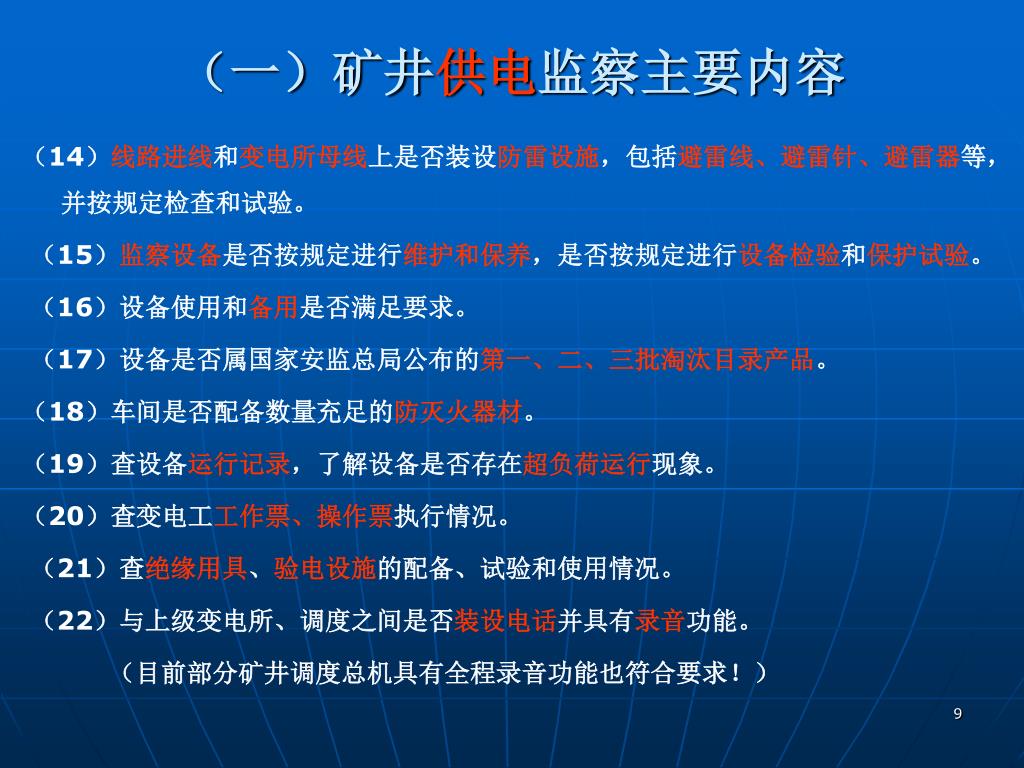 （一）矿井供电监察主要内容

（14）线路进线和变电所母线上是否装设防雷设施，包括避雷线、避雷针、避雷器等，并按规定检查和试验。

（15）监察设备是否按规定进行维护和保养，是否按规定进行设备检验和保护试验。

（16）设备使用和备用是否满足要求。

（17）设备是否属国家安监总局公布的第一、二、三批淘汰目录产品。

（18）车间是否配备数量充足的防灭火器材。

（19）查设备运行记录，了解设备是否存在超负荷运行现象。

（20）查变电工工作票、操作票执行情况。

（21）查绝缘用具、验电设施的配备、试验和使用情况。

（22）与上级变电所、调度之间是否装设电话并具有录音功能。

（目前部分矿井调度总机具有全程录音功能也符合要求！）

9